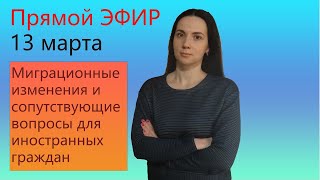 Прямой ЭФИР
13 марта

Миграционные изменения и сопутствующие вопросы для иностранных граждан